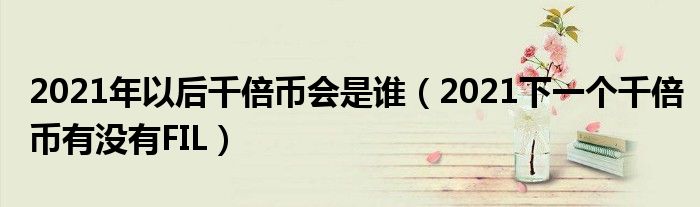 2021年以后千倍币会是谁（2021下一个千倍币有没有FIL）